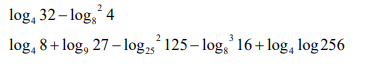 $\log_4 32 - \log_8^2 4$

$\log_4 8 + \log_9 27 - \log_{25}^2 125 - \log_8^3 16 + \log_4 \log 256$